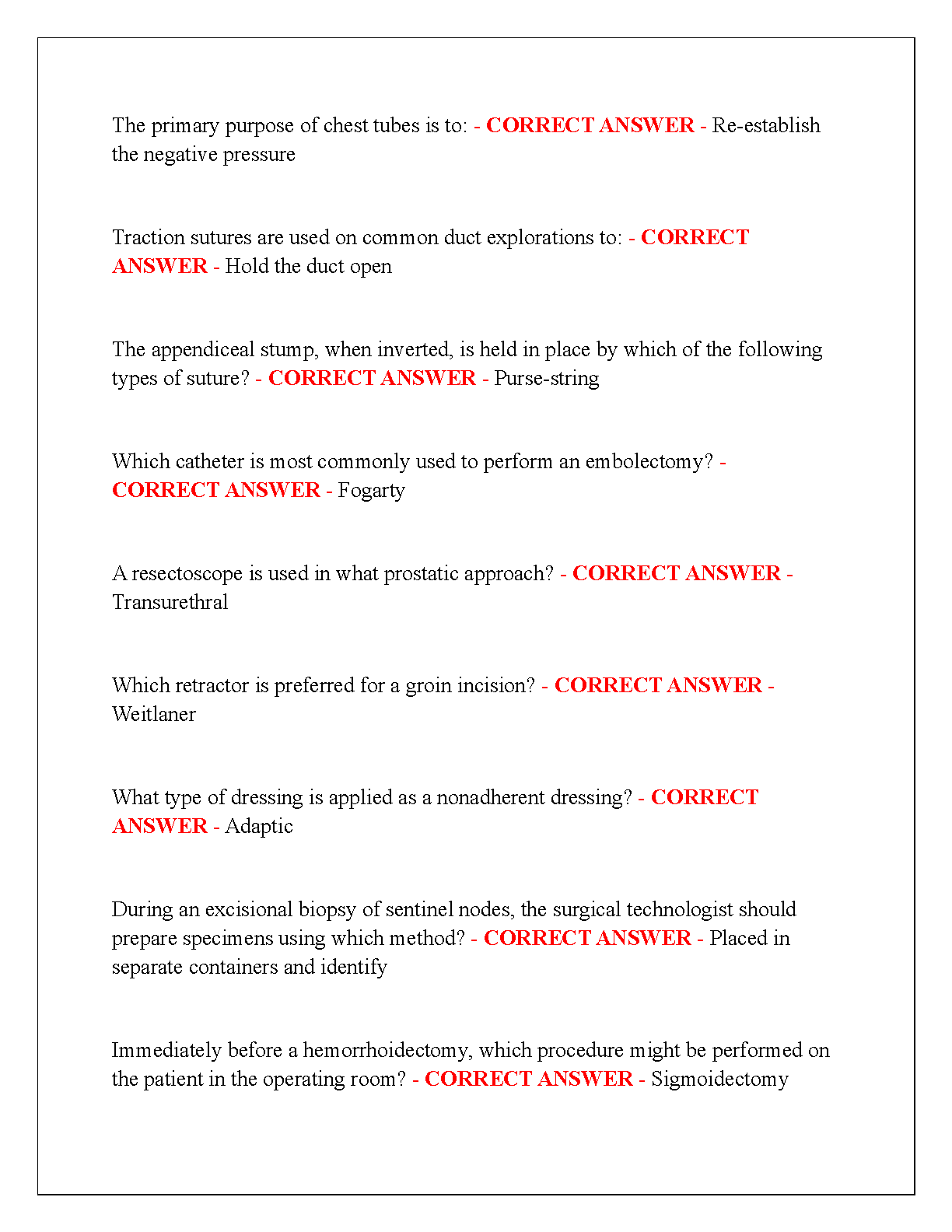 The primary purpose of chest tubes is to: - CORRECT ANSWER - Re-establish the negative pressure

Traction sutures are used on common duct explorations to: - CORRECT ANSWER - Hold the duct open

The appendiceal stump, when inverted, is held in place by which of the following types of suture? - CORRECT ANSWER - Purse-string

Which catheter is most commonly used to perform an embolectomy? - CORRECT ANSWER - Fogarty

A resectoscope is used in what prostatic approach? - CORRECT ANSWER - Transurethral

Which retractor is preferred for a groin incision? - CORRECT ANSWER - Weitlaner

What type of dressing is applied as a nonadherent dressing? - CORRECT ANSWER - Adaptic

During an excisional biopsy of sentinel nodes, the surgical technologist should prepare specimens using which method? - CORRECT ANSWER - Placed in separate containers and identify

Immediately before a hemorrhoidectomy, which procedure might be performed on the patient in the operating room? - CORRECT ANSWER - Sigmoidectomy